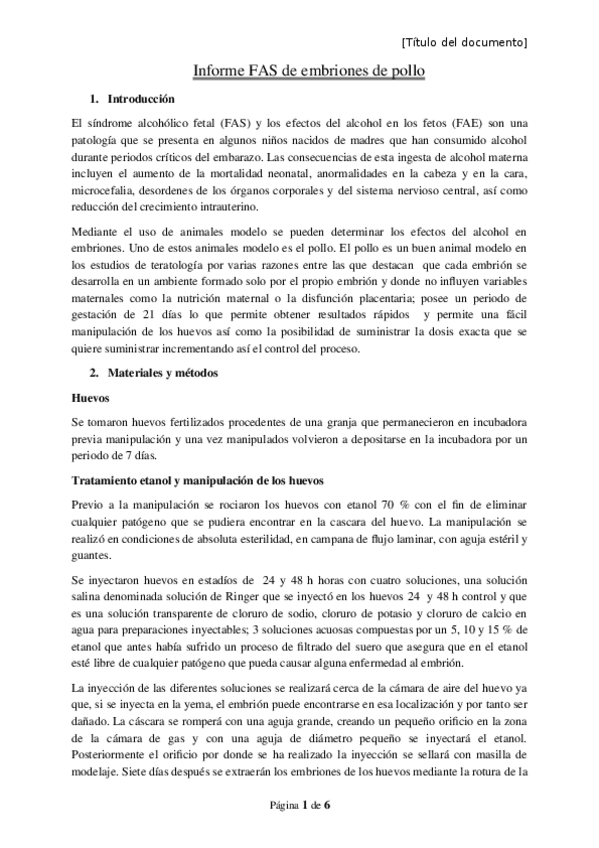 [Título del documento]

Informe FAS de embriones de pollo

1. Introducción

El síndrome alcohólico fetal (FAS) y los efectos del alcohol en los fetos (FAE) son una patología que se presenta en algunos niños nacidos de madres que han consumido alcohol durante periodos críticos del embarazo. Las consecuencias de esta ingesta de alcohol materna incluyen el aumento de la mortalidad neonatal, anormalidades en la cabeza y en la cara, microcefalia, desordenes de los órganos corporales y del sistema nervioso central, así como reducción del crecimiento intrauterino.

Mediante el uso de animales modelo se pueden determinar los efectos del alcohol en embriones. Uno de estos animales modelo es el pollo. El pollo es un buen animal modelo en los estudios de teratología por varias razones entre las que destacan que cada embrión se desarrolla en un ambiente formado solo por el propio embrión y donde no influyen variables maternales como la nutrición maternal o la disfunción placentaria; posee un periodo de gestación de 21 días lo que permite obtener resultados rápidos y permite una fácil manipulación de los huevos así como la posibilidad de suministrar la dosis exacta que se quiere suministrar incrementando así el control del proceso.

2. Materiales y métodos

Huevos

Se tomaron huevos fertilizados procedentes de una granja que permanecieron en incubadora previa manipulación y una vez manipulados volvieron a depositarse en la incubadora por un periodo de 7 días.

Tratamiento etanol y manipulación de los huevos

Previo a la manipulación se rociaron los huevos con etanol 70 % con el fin de eliminar cualquier patógeno que se pudiera encontrar en la cascara del huevo. La manipulación se realizó en condiciones de absoluta esterilidad, en campana de flujo laminar, con aguja estéril y guantes.

Se inyectaron huevos en estadíos de 24 y 48 h horas con cuatro soluciones, una solución salina denominada solución de Ringer que se inyectó en los huevos 24 y 48 h control y que es una solución transparente de cloruro de sodio, cloruro de potasio y cloruro de calcio en agua para preparaciones inyectables; 3 soluciones acuosas compuestas por un 5, 10 y 15 % de etanol que antes había sufrido un proceso de filtrado del suero que asegura que en el etanol esté libre de cualquier patógeno que pueda causar alguna enfermedad al embrión.

La inyección de las diferentes soluciones se realizará cerca de la cámara de aire del huevo ya que, si se inyecta en la yema, el embrión puede encontrarse en esa localización y por tanto ser dañado. La cáscara se romperá con una aguja grande, creando un pequeño orificio en la zona de la cámara de gas y con una aguja de diámetro pequeño se inyectará el etanol. Posteriormente el orificio por donde se ha realizado la inyección se sellará con masilla de modelaje. Siete días después se extraerán los embriones de los huevos mediante la rotura de la

Página 1 de 6